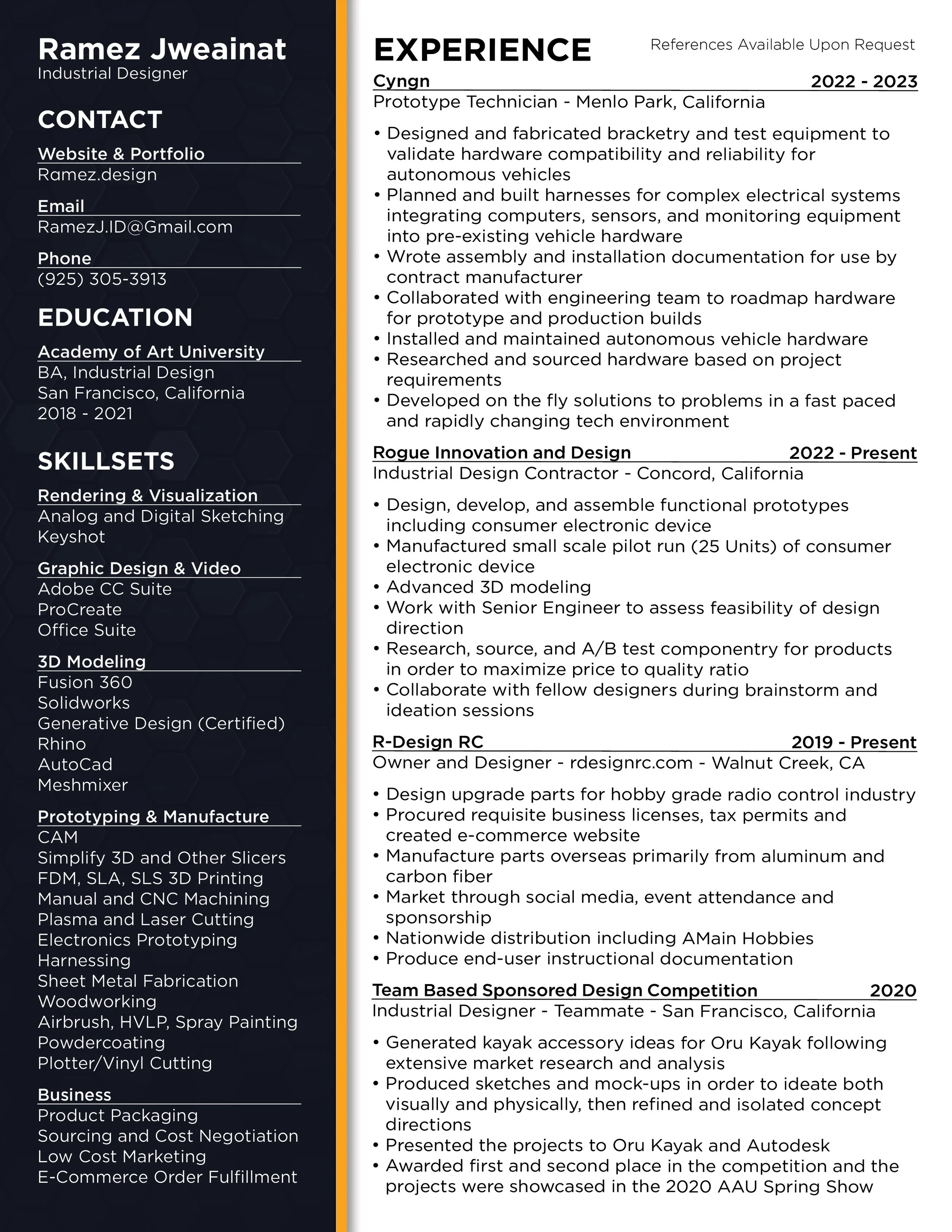 Ramez Jweainat
Industrial Designer

CONTACT

Website & Portfolio
Ramez.design

Email
RamezJ.ID@Gmail.com

Phone
(925) 305-3913

EDUCATION

Academy of Art University
BA, Industrial Design
San Francisco, California
2018 - 2021

SKILLSETS

Rendering & Visualization
Analog and Digital Sketching
Keyshot

Graphic Design & Video
Adobe CC Suite
ProCreate
Office Suite

3D Modeling
Fusion 360
Solidworks
Generative Design (Certified)
Rhino
AutoCad
Meshmixer

Prototyping & Manufacture
CAM
Simplify 3D and Other Slicers
FDM, SLA, SLS 3D Printing
Manual and CNC Machining
Plasma and Laser Cutting
Electronics Prototyping
Harnessing
Sheet Metal Fabrication
Woodworking
Airbrush, HVLP, Spray Painting
Powdercoating
Plotter/Vinyl Cutting

Business
Product Packaging
Sourcing and Cost Negotiation
Low Cost Marketing
E-Commerce Order Fulfillment

EXPERIENCE

References Available Upon Request

Cyngn 2022 - 2023
Prototype Technician - Menlo Park, California

• Designed and fabricated bracketry and test equipment to validate hardware compatibility and reliability for autonomous vehicles
• Planned and built harnesses for complex electrical systems integrating computers, sensors, and monitoring equipment into pre-existing vehicle hardware
• Wrote assembly and installation documentation for use by contract manufacturer
• Collaborated with engineering team to roadmap hardware for prototype and production builds
• Installed and maintained autonomous vehicle hardware
• Researched and sourced hardware based on project requirements
• Developed on the fly solutions to problems in a fast paced and rapidly changing tech environment

Rogue Innovation and Design 2022 - Present
Industrial Design Contractor - Concord, California

• Design, develop, and assemble functional prototypes including consumer electronic device
• Manufactured small scale pilot run (25 Units) of consumer electronic device
• Advanced 3D modeling
• Work with Senior Engineer to assess feasibility of design direction
• Research, source, and A/B test componentry for products in order to maximize price to quality ratio
• Collaborate with fellow designers during brainstorm and ideation sessions

R-Design RC 2019 - Present
Owner and Designer - rdesignrc.com - Walnut Creek, CA

• Design upgrade parts for hobby grade radio control industry
• Procured requisite business licenses, tax permits and created e-commerce website
• Manufacture parts overseas primarily from aluminum and carbon fiber
• Market through social media, event attendance and sponsorship
• Nationwide distribution including AMain Hobbies
• Produce end-user instructional documentation

Team Based Sponsored Design Competition 2020
Industrial Designer - Teammate - San Francisco, California

• Generated kayak accessory ideas for Oru Kayak following extensive market research and analysis
• Produced sketches and mock-ups in order to ideate both visually and physically, then refined and isolated concept directions
• Presented the projects to Oru Kayak and Autodesk
• Awarded first and second place in the competition and the projects were showcased in the 2020 AAU Spring Show